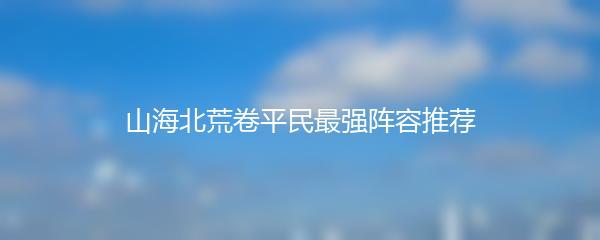 山海北荒卷平民最强阵容推荐